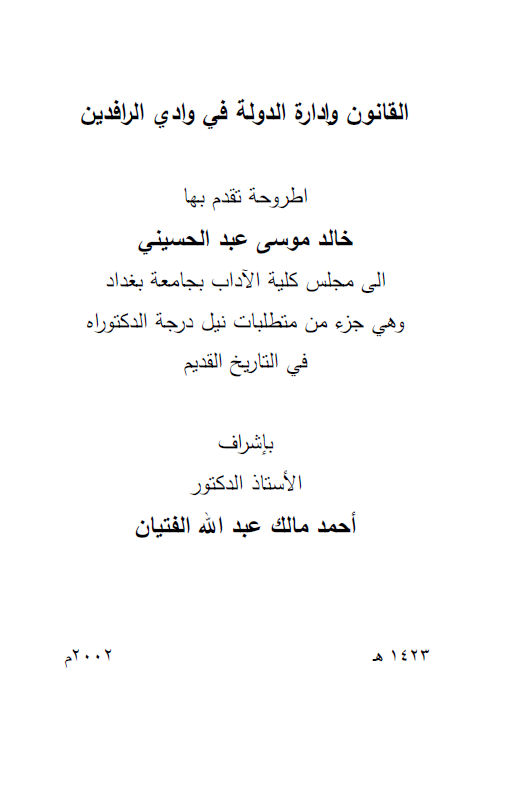 القانون وادارة الدولة في وادي الرافدين

اطروحة تقدم بها

خالد موسى عبد الحسيني

الى مجلس كلية الآداب بجامعة بغداد

وهي جزء من متطلبات نيل درجة الدكتوراه

في التاريخ القديم

بإشراف

الأستاذ الدكتور

أحمد مالك عبد الله الفتيان

١٤٢٣ هـ

٢٠٠٢م